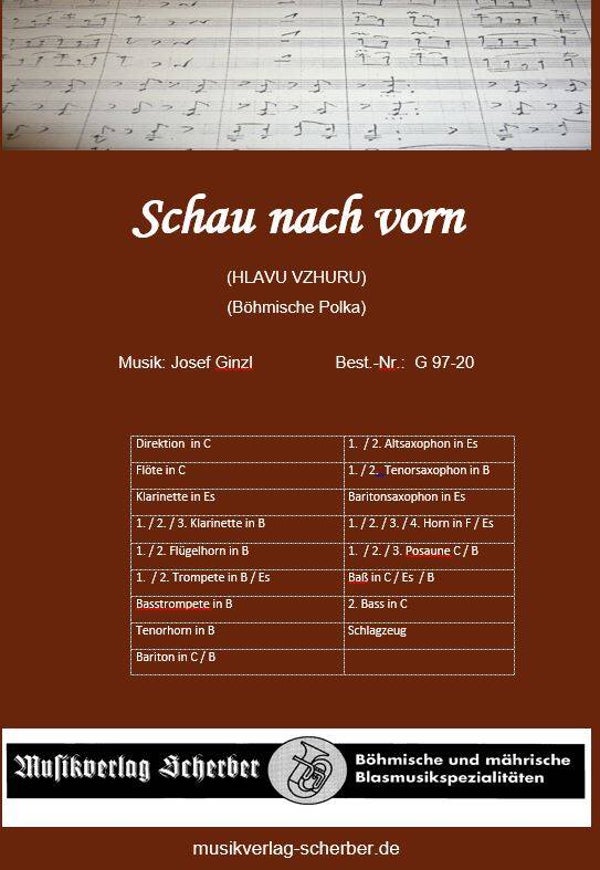 Schau nach vorn

(HLAVU VZHURU)
(Böhmische Polka)

Musik: Josef Ginzl Best.-Nr.: G 97-20

| Direktion in C | 1. / 2. Altsaxophon in Es |
|---|---|
| Flöte in C | 1. / 2. Tenorsaxophon in B |
| Klarinette in Es | Baritonsaxophon in Es |
| 1. / 2. / 3. Klarinette in B | 1. / 2. / 3. / 4. Horn in F / Es |
| 1. / 2. Flügelhorn in B | 1. / 2. / 3. Posaune C / B |
| 1. / 2. Trompete in B / Es | Baß in C / Es / B |
| Basstrompete in B | 2. Bass in C |
| Tenorhorn in B | Schlagzeug |
| Bariton in C / B | |

Musikverlag Scherber
Böhmische und mährische Blasmusikspezialitäten

musikverlag-scherber.de